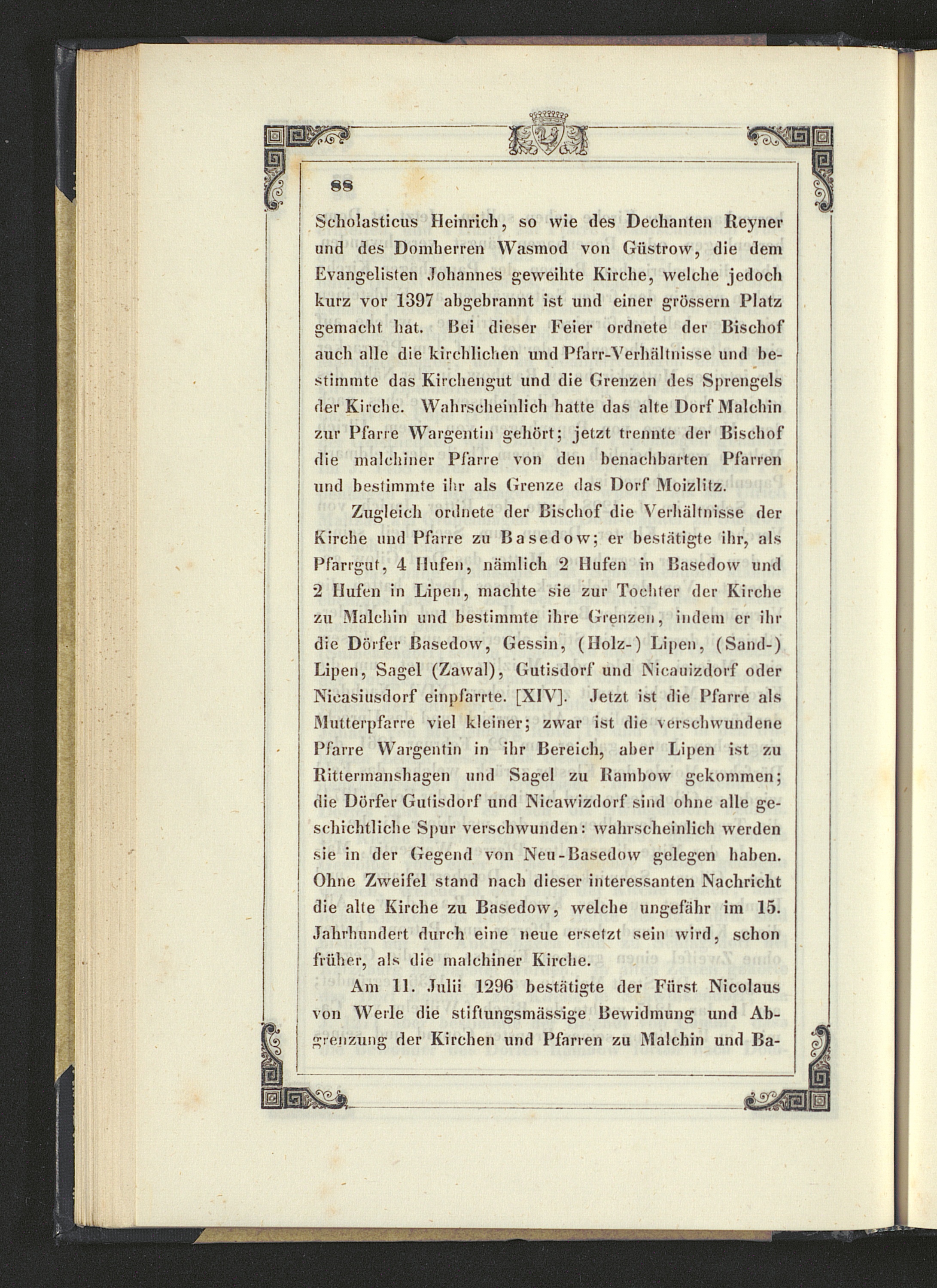 88

Scholasticus Heinrich, so wie des Dechanten Reyner und des Domherren Wasmod von Güstrow, die dem Evangelisten Johannes geweihte Kirche, welche jedoch kurz vor 1397 abgebrannt ist und einer grössern Platz gemacht hat. Bei dieser Feier ordnete der Bischof auch alle die kirchlichen und Pfarr-Verhältnisse und bestimmte das Kirchengut und die Grenzen des Sprengels der Kirche. Wahrscheinlich hatte das alte Dorf Malchin zur Pfarre Wargentin gehört; jetzt trennte der Bischof die malchiner Pfarre von den benachbarten Pfarren und bestimmte ihr als Grenze das Dorf Moizlitz.

Zugleich ordnete der Bischof die Verhältnisse der Kirche und Pfarre zu Basedow; er bestätigte ihr, als Pfarrgut, 4 Hufen, nämlich 2 Hufen in Basedow und 2 Hufen in Lipen, machte sie zur Tochter der Kirche zu Malchin und bestimmte ihre Grenzen, indem er ihr die Dörfer Basedow, Gessin, (Holz-) Lipen, (Sand-) Lipen, Sagel (Zawal), Gutisdorf und Nicauizdorf oder Nicasiusdorf einpfarrte. [XIV]. Jetzt ist die Pfarre als Mutterpfarre viel kleiner; zwar ist die verschwundene Pfarre Wargentin in ihr Bereich, aber Lipen ist zu Rittermanshagen und Sagel zu Rambow gekommen; die Dörfer Gutisdorf und Nicawizdorf sind ohne alle geschichtliche Spur verschwunden: wahrscheinlich werden sie in der Gegend von Neu-Basedow gelegen haben. Ohne Zweifel stand nach dieser interessanten Nachricht die alte Kirche zu Basedow, welche ungefähr im 15. Jahrhundert durch eine neue ersetzt sein wird, schon früher, als die malchiner Kirche.

Am 11. Julii 1296 bestätigte der Fürst Nicolaus von Werle die stiftungsmässige Bewidmung und Abgrenzung der Kirchen und Pfarren zu Malchin und Ba-